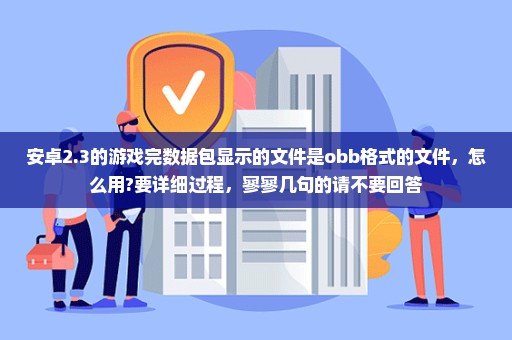 安卓2.3的游戏完数据包显示的文件是obb格式的文件，怎么用?要详细过程，寥寥几句的请不要回答